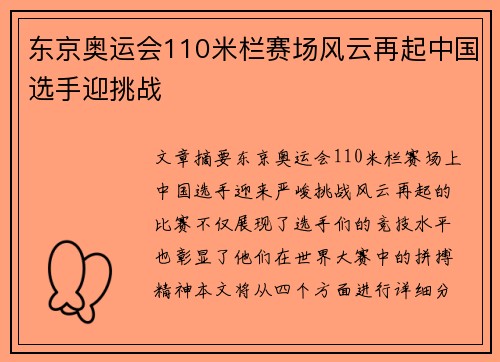 东京奥运会110米栏赛场风云再起中国选手迎挑战

文章摘要东京奥运会110米栏赛场上中国选手迎来严峻挑战风云再起的比赛不仅展现了选手们的竞技水平也彰显了他们在世界大赛中的拼搏精神本文将从四个方面进行详细分